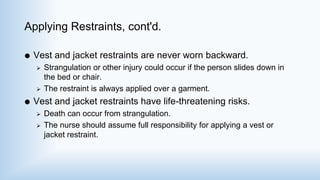 Applying Restraints, cont'd.

● Vest and jacket restraints are never worn backward.
➢ Strangulation or other injury could occur if the person slides down in the bed or chair.
➢ The restraint is always applied over a garment.

● Vest and jacket restraints have life-threatening risks.
➢ Death can occur from strangulation.
➢ The nurse should assume full responsibility for applying a vest or jacket restraint.